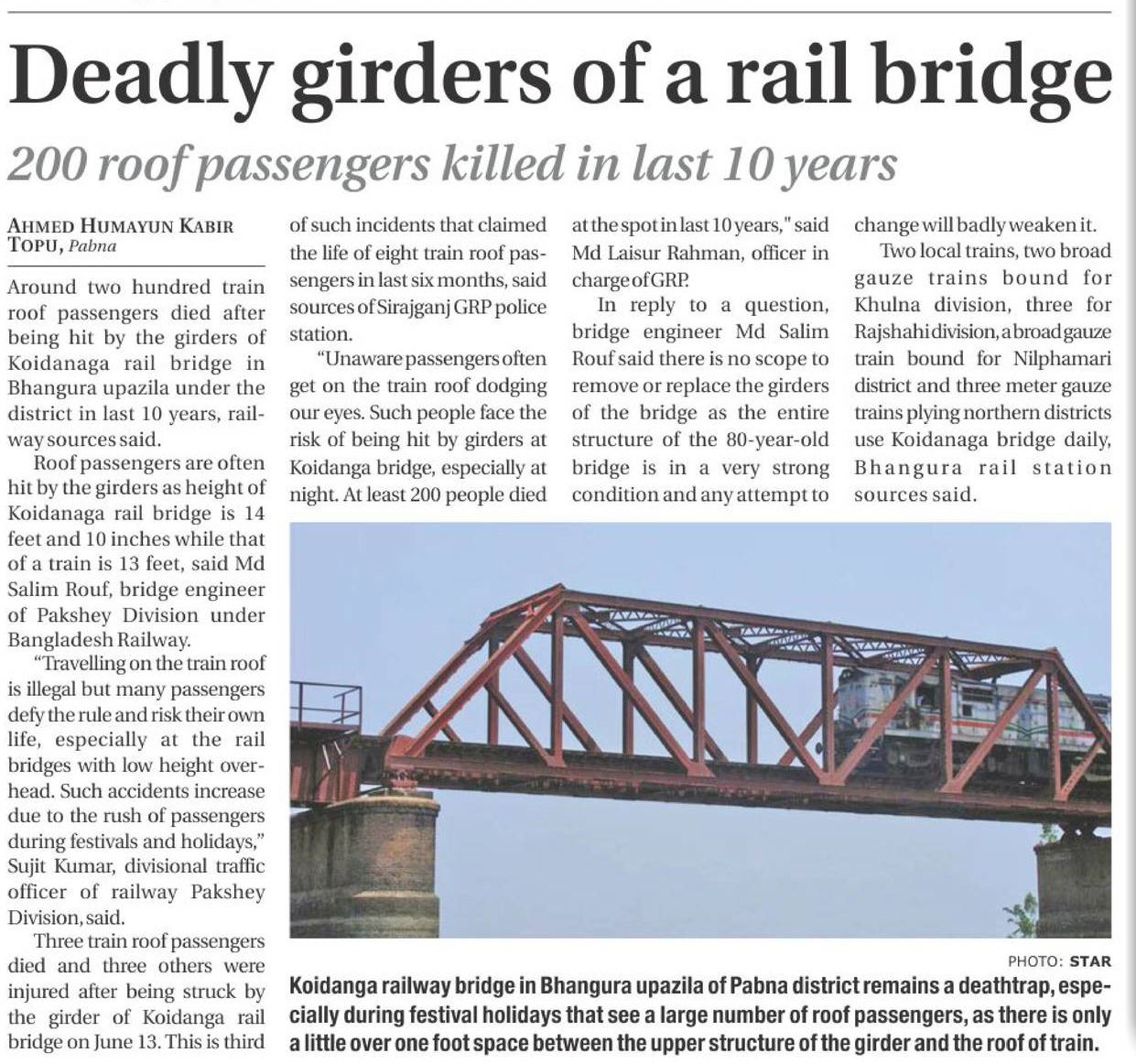 Deadly girders of a rail bridge

200 roof passengers killed in last 10 years

AHMED HUMAYUN KABIR TOPU, Pabna

Around two hundred train roof passengers died after being hit by the girders of Koidanaga rail bridge in Bhangura upazila under the district in last 10 years, railway sources said.

Roof passengers are often hit by the girders as height of Koidanaga rail bridge is 14 feet and 10 inches while that of a train is 13 feet, said Md Salim Rouf, bridge engineer of Pakshey Division under Bangladesh Railway.

"Travelling on the train roof is illegal but many passengers defy the rule and risk their own life, especially at the rail bridges with low height overhead. Such accidents increase due to the rush of passengers during festivals and holidays," Sujit Kumar, divisional traffic officer of railway Pakshey Division, said.

Three train roof passengers died and three others were injured after being struck by the girder of Koidanga rail bridge on June 13. This is third of such incidents that claimed the life of eight train roof passengers in last six months, said sources of Sirajganj GRP police station.

"Unaware passengers often get on the train roof dodging our eyes. Such people face the risk of being hit by girders at Koidanga bridge, especially at night. At least 200 people died at the spot in last 10 years," said Md Laisur Rahman, officer in charge of GRP.

In reply to a question, bridge engineer Md Salim Rouf said there is no scope to remove or replace the girders of the bridge as the entire structure of the 80-year-old bridge is in a very strong condition and any attempt to change will badly weaken it.

Two local trains, two broad gauze trains bound for Khulna division, three for Rajshahi division, a broad gauze train bound for Nilphamari district and three meter gauze trains plying northern districts use Koidanaga bridge daily, Bhangura rail station sources said.

PHOTO: STAR

Koidanga railway bridge in Bhangura upazila of Pabna district remains a deathtrap, especially during festival holidays that see a large number of roof passengers, as there is only a little over one foot space between the upper structure of the girder and the roof of train.